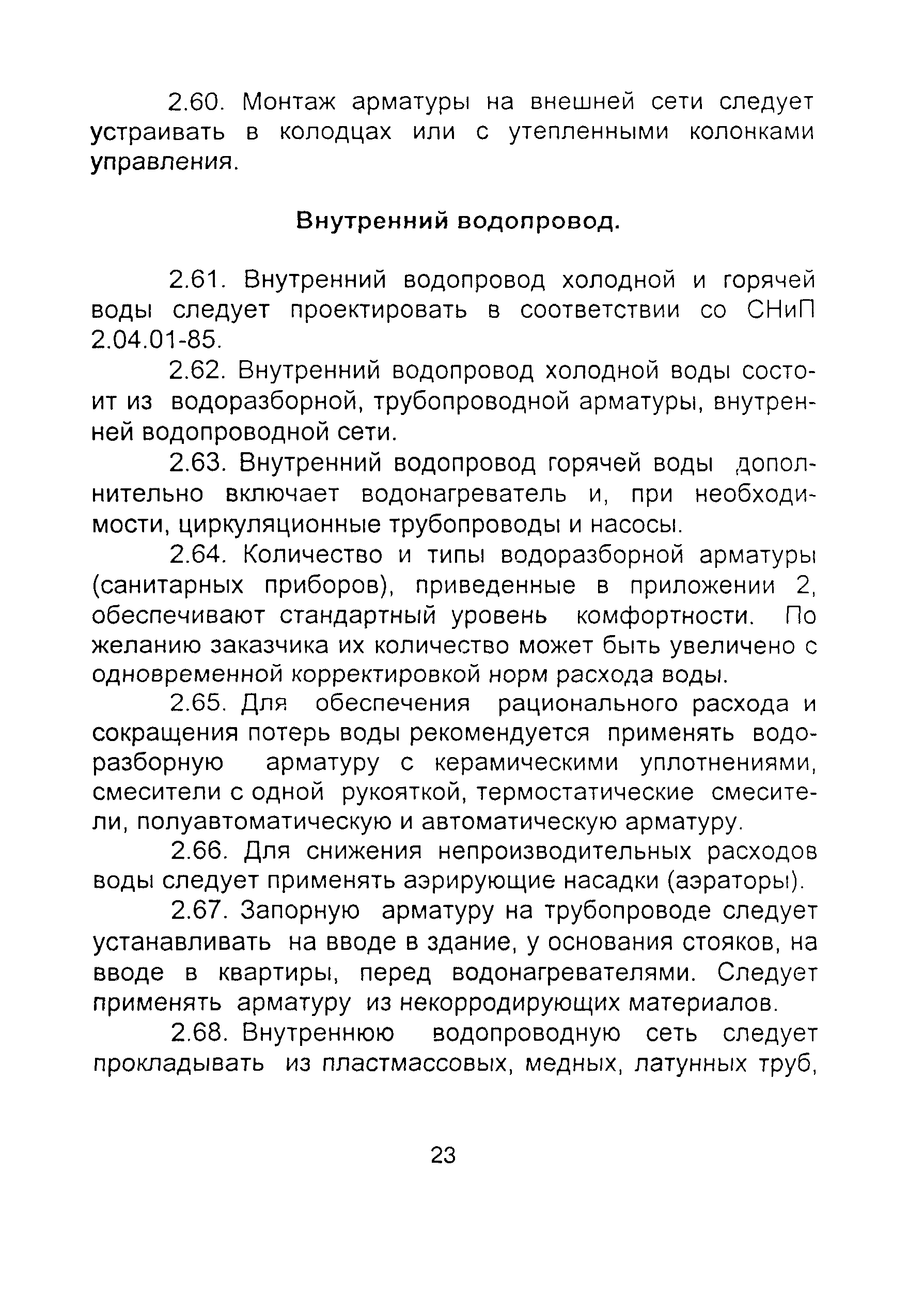 2.60. Монтаж арматуры на внешней сети следует устраивать в колодцах или с утепленными колонками управления.

Внутренний водопровод.

2.61. Внутренний водопровод холодной и горячей воды следует проектировать в соответствии со СНиП 2.04.01-85.

2.62. Внутренний водопровод холодной воды состоит из водоразборной, трубопроводной арматуры, внутренней водопроводной сети.

2.63. Внутренний водопровод горячей воды дополнительно включает водонагреватель и, при необходимости, циркуляционные трубопроводы и насосы.

2.64. Количество и типы водоразборной арматуры (санитарных приборов), приведенные в приложении 2, обеспечивают стандартный уровень комфортности. По желанию заказчика их количество может быть увеличено с одновременной корректировкой норм расхода воды.

2.65. Для обеспечения рационального расхода и сокращения потерь воды рекомендуется применять водоразборную арматуру с керамическими уплотнениями, смесители с одной рукояткой, термостатические смесители, полуавтоматическую и автоматическую арматуру.

2.66. Для снижения непроизводительных расходов воды следует применять аэрирующие насадки (аэраторы).

2.67. Запорную арматуру на трубопроводе следует устанавливать на вводе в здание, у основания стояков, на вводе в квартиры, перед водонагревателями. Следует применять арматуру из некорродирующих материалов.

2.68. Внутреннюю водопроводную сеть следует прокладывать из пластмассовых, медных, латунных труб,

23